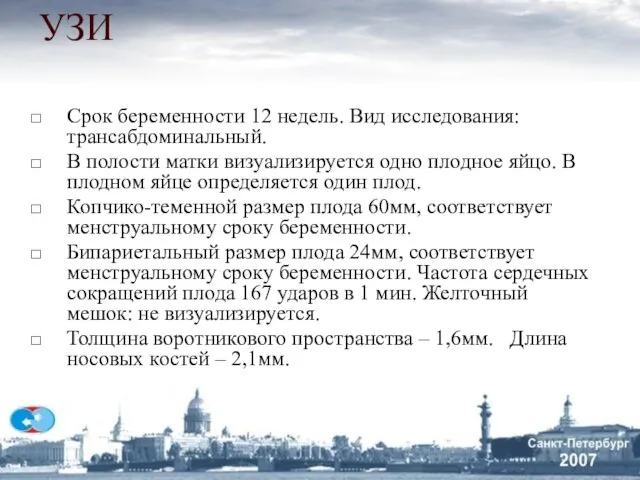 УЗИ

□ Срок беременности 12 недель. Вид исследования: трансабдоминальный.

□ В полости матки визуализируется одно плодное яйцо. В плодном яйце определяется один плод.

□ Копчико-теменной размер плода 60мм, соответствует менструальному сроку беременности.

□ Бипариетальный размер плода 24мм, соответствует менструальному сроку беременности. Частота сердечных сокращений плода 167 ударов в 1 мин. Желточный мешок: не визуализируется.

□ Толщина воротникового пространства – 1,6мм. Длина носовых костей – 2,1мм.

Санкт-Петербург
2007